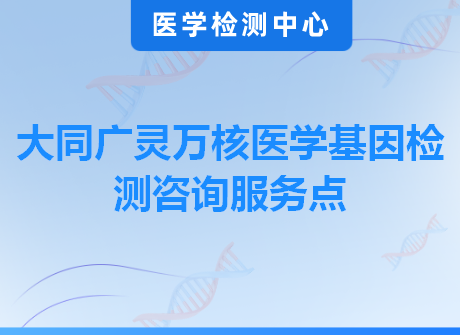 医学检测中心

大同广灵万核医学基因检测咨询服务点